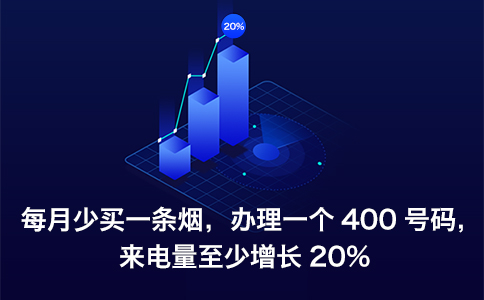 20%

每月少买一条烟，办理一个 400 号码，来电量至少增长 20%